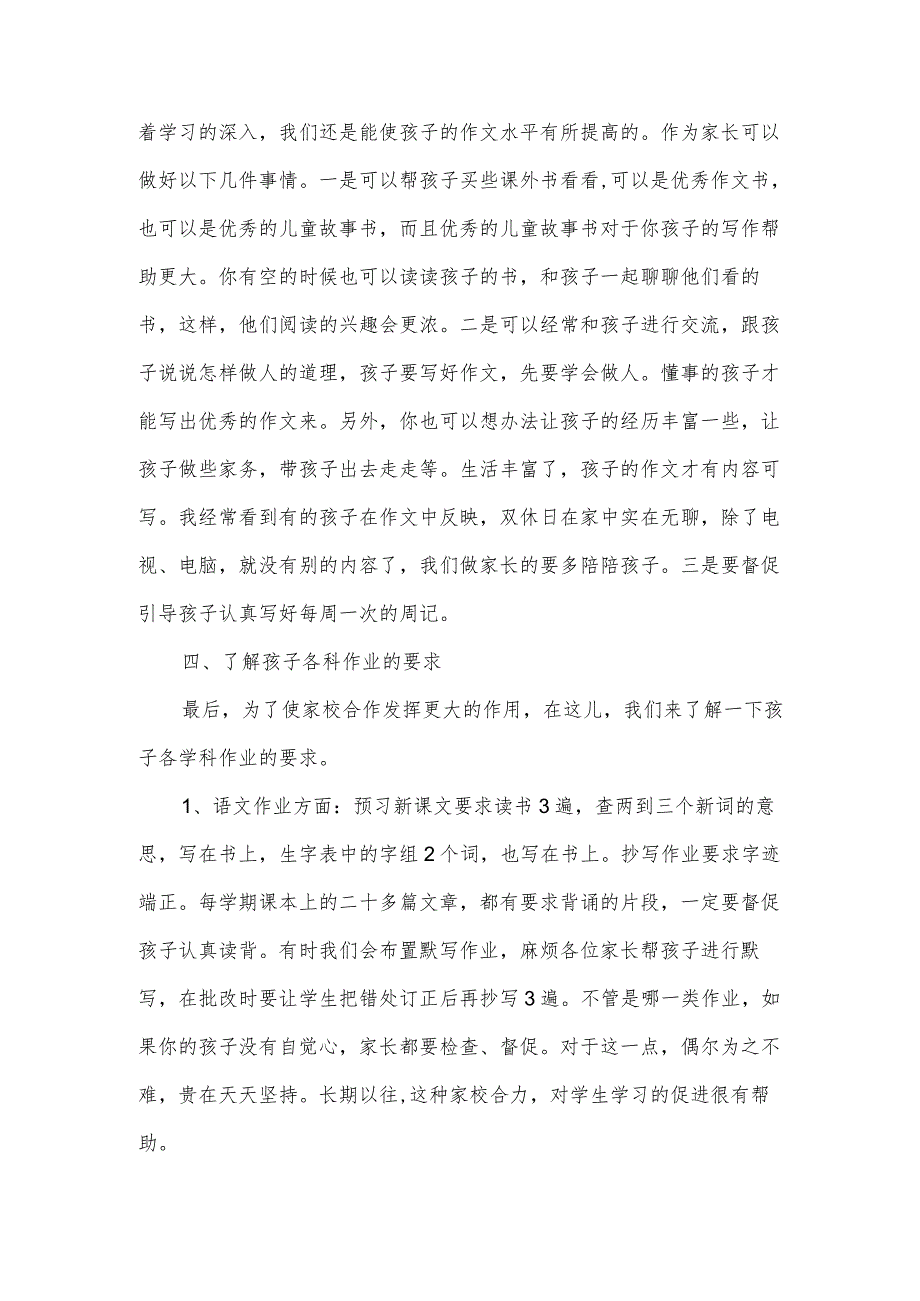 着学习的深入，我们还是能使孩子的作文水平有所提高的。作为家长可以做好以下几件事情。一是可以帮孩子买些课外书看看,可以是优秀作文书，也可以是优秀的儿童故事书，而且优秀的儿童故事书对于你孩子的写作帮助更大。你有空的时候也可以读读孩子的书，和孩子一起聊聊他们看的书，这样，他们阅读的兴趣会更浓。二是可以经常和孩子进行交流，跟孩子说说怎样做人的道理，孩子要写好作文，先要学会做人。懂事的孩子才能写出优秀的作文来。另外，你也可以想办法让孩子的经历丰富一些，让孩子做些家务，带孩子出去走走等。生活丰富了，孩子的作文才有内容可写。我经常看到有的孩子在作文中反映，双休日在家中实在无聊，除了电视、电脑，就没有别的内容了，我们做家长的要多陪陪孩子。三是要督促引导孩子认真写好每周一次的周记。

四、了解孩子各科作业的要求

最后，为了使家校合作发挥更大的作用，在这儿，我们来了解一下孩子各学科作业的要求。

1、语文作业方面：预习新课文要求读书3遍，查两到三个新词的意思，写在书上，生字表中的字组2个词，也写在书上。抄写作业要求字迹端正。每学期课本上的二十多篇文章，都有要求背诵的片段，一定要督促孩子认真读背。有时我们会布置默写作业，麻烦各位家长帮孩子进行默写，在批改时要让学生把错处订正后再抄写3遍。不管是哪一类作业，如果你的孩子没有自觉心，家长都要检查、督促。对于这一点，偶尔为之不难，贵在天天坚持。长期以往,这种家校合力，对学生学习的促进很有帮助。